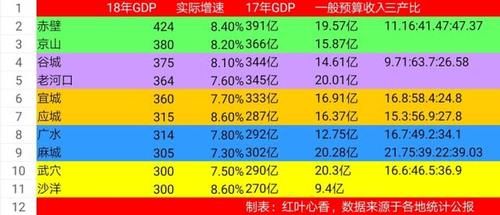 | 1 |  | 18年GDP | 实际增速 | 17年GDP | 一般预算收入 | 三产比 |
|---|---|---|---|---|---|---|
| 2 | 赤壁 | 424 | 8.40% | 391亿 | 19.57亿 | 11.16:41.47:47.37 |
| 3 | 京山 | 380 | 8.20% | 366亿 | 15.87亿 |  |
| 4 | 谷城 | 375 | 8.10% | 344亿 | 14.61亿 | 9.71:63.7:26.58 |
| 5 | 老河口 | 364 | 7.60% | 345亿 | 20.01亿 |  |
| 6 | 宜城 | 360 | 7.70% | 333亿 | 16.91亿 | 16.8:58.4:24.8 |
| 7 | 应城 | 315 | 8.60% | 287亿 | 16.37亿 | 15.3:56.9:27.8 |
| 8 | 广水 | 314 | 7.80% | 292亿 | 12.75亿 | 16.7:49.2:34.1 |
| 9 | 麻城 | 305 | 7.30% | 302亿 | 20.28亿 | 21.75:39.22:39.03 |
| 10 | 武穴 | 300 | 7.50% | 290亿 | 20.3亿 | 16.6:46.5:36.9 |
| 11 | 沙洋 | 300 | 8.60% | 270亿 | 9.4亿 |  |
| 12 |  |  |  | 制表：红叶心香，数据来源于各地统计公报 |  |  |